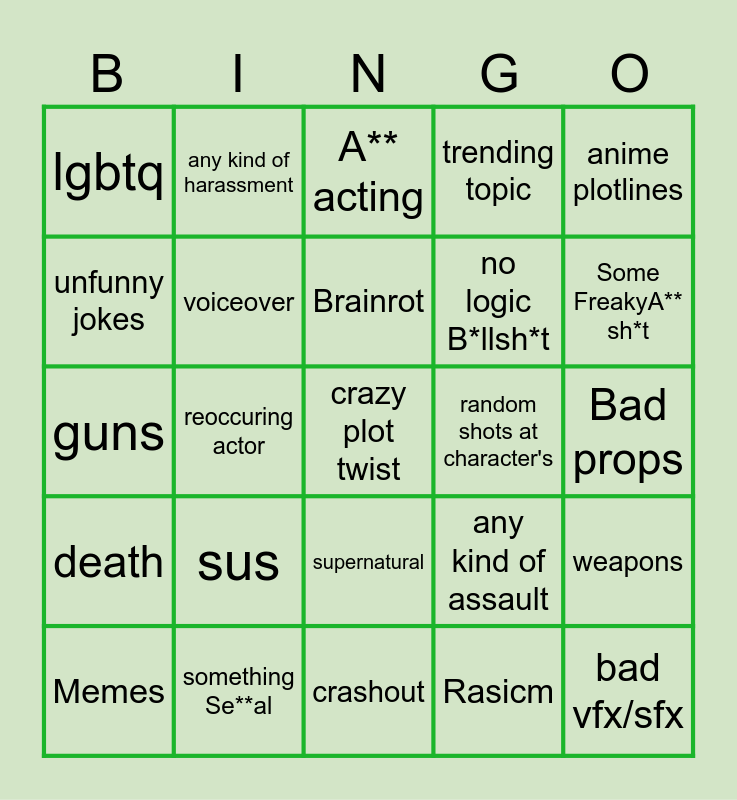 | B | I | N | G | O |
|---|---|---|---|---|
| lgbtq | any kind of harassment | A** acting | trending topic | anime plotlines |
| unfunny jokes | voiceover | Brainrot | no logic B*llsh*t | Some FreakyA** sh*t |
| guns | reoccuring actor | crazy plot twist | random shots at character's | Bad props |
| death | sus | supernatural | any kind of assault | weapons |
| Memes | something Se**al | crashout | Rasicm | bad vfx/sfx |